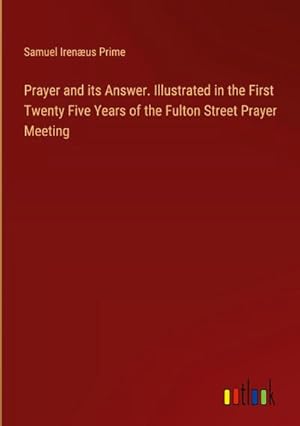 Samuel Irenæus Prime

Prayer and its Answer. Illustrated in the First Twenty Five Years of the Fulton Street Prayer Meeting

outlook